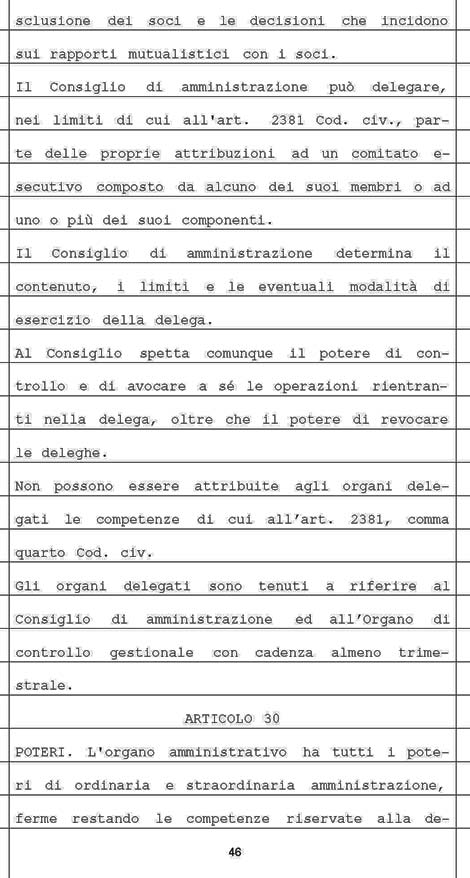 sclusione dei soci e le decisioni che incidono sui rapporti mutualistici con i soci.
Il Consiglio di amministrazione può delegare, nei limiti di cui all'art. 2381 Cod. civ., parte delle proprie attribuzioni ad un comitato esecutivo composto da alcuno dei suoi membri o ad uno o più dei suoi componenti.
Il Consiglio di amministrazione determina il contenuto, i limiti e le eventuali modalità di esercizio della delega.
Al Consiglio spetta comunque il potere di controllo e di avocare a sé le operazioni rientranti nella delega, oltre che il potere di revocare le deleghe.
Non possono essere attribuite agli organi delegati le competenze di cui all'art. 2381, comma quarto Cod. civ.
Gli organi delegati sono tenuti a riferire al Consiglio di amministrazione ed all'Organo di controllo gestionale con cadenza almeno trimestrale.
ARTICOLO 30
POTERI. L'organo amministrativo ha tutti i poteri di ordinaria e straordinaria amministrazione, ferme restando le competenze riservate alla de-
46